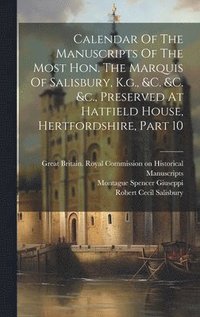 Calendar Of The Manuscripts Of The Most Hon. The Marquis Of Salisbury, K.g., &c. &c. &c., Preserved At Hatfield House, Hertfordshire, Part 10

Great Britain. Royal Commission on Historical Manuscripts
Montague Spencer Giuseppi
Robert Cecil Salisbury